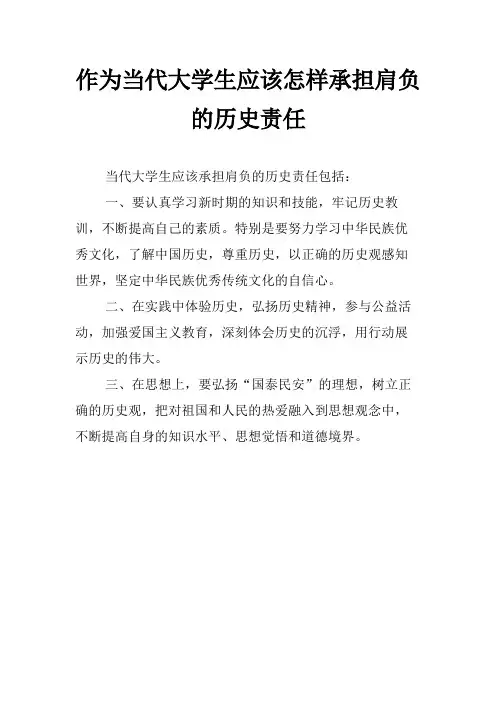 作为当代大学生应该怎样承担肩负的历史责任

当代大学生应该承担肩负的历史责任包括：

一、要认真学习新时期的知识和技能，牢记历史教训，不断提高自己的素质。特别是要努力学习中华民族优秀文化，了解中国历史，尊重历史，以正确的历史观感知世界，坚定中华民族优秀传统文化的自信心。

二、在实践中体验历史，弘扬历史精神，参与公益活动，加强爱国主义教育，深刻体会历史的沉浮，用行动展示历史的伟大。

三、在思想上，要弘扬“国泰民安”的理想，树立正确的历史观，把对祖国和人民的热爱融入到思想观念中，不断提高自身的知识水平、思想觉悟和道德境界。